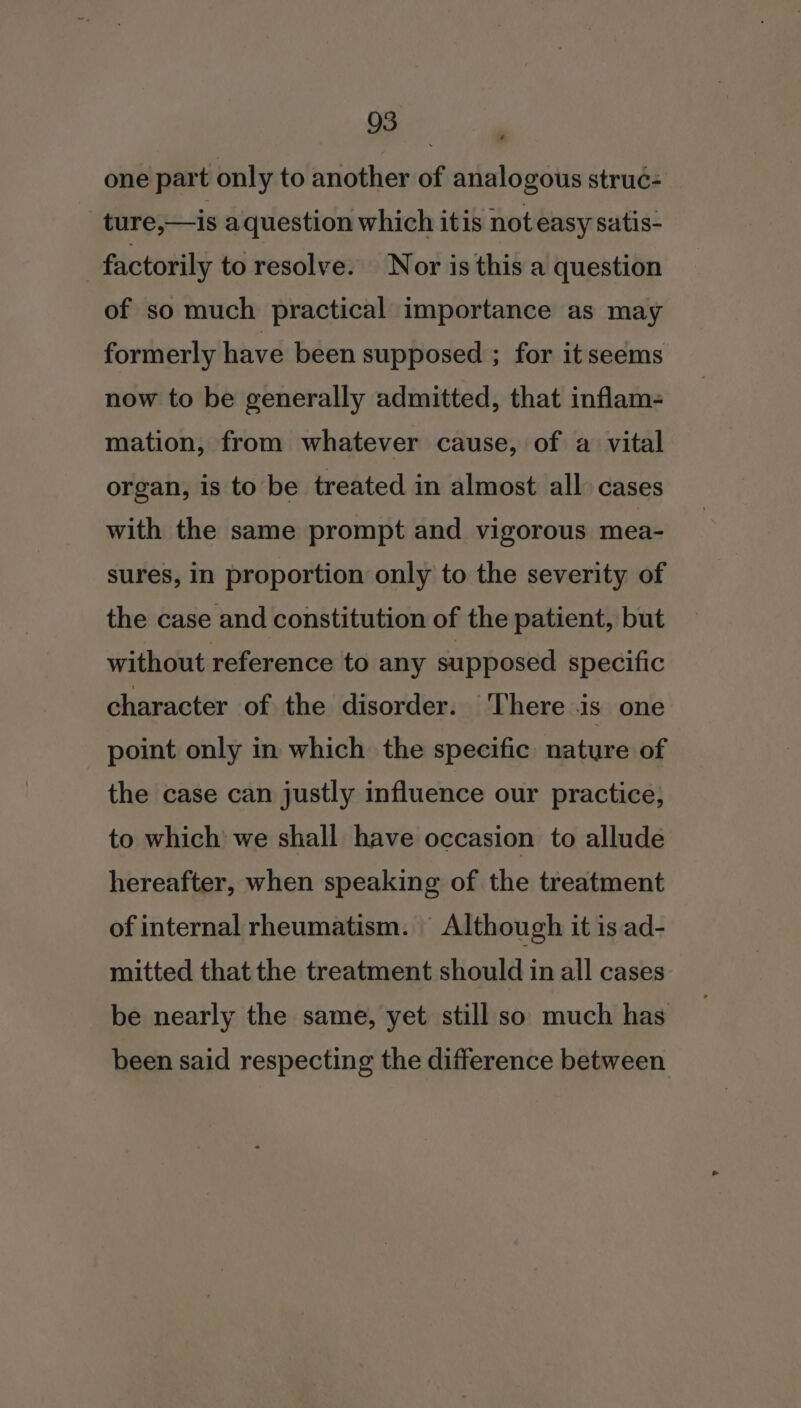 93

one part only to another of analogous structure,—is a question which it is not easy satisfactorily to resolve. Nor is this a question of so much practical importance as may formerly have been supposed ; for it seems now to be generally admitted, that inflammation, from whatever cause, of a vital organ, is to be treated in almost all cases with the same prompt and vigorous measures, in proportion only to the severity of the case and constitution of the patient, but without reference to any supposed specific character of the disorder. There is one point only in which the specific nature of the case can justly influence our practice, to which we shall have occasion to allude hereafter, when speaking of the treatment of internal rheumatism. Although it is admitted that the treatment should in all cases be nearly the same, yet still so much has been said respecting the difference between